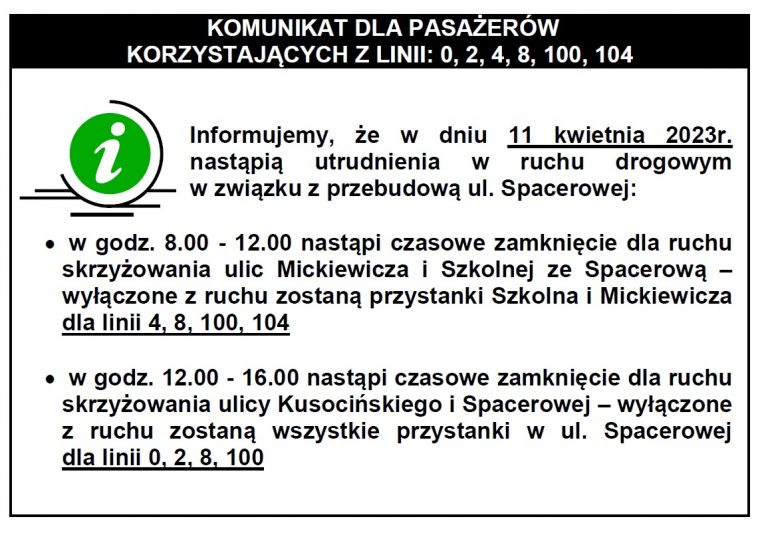 KOMUNIKAT DLA PASAŻERÓW
KORZYSTAJĄCYCH Z LINII: 0, 2, 4, 8, 100, 104

i

Informujemy, że w dniu 11 kwietnia 2023r. nastąpią utrudnienia w ruchu drogowym w związku z przebudową ul. Spacerowej:

• w godz. 8.00 - 12.00 nastąpi czasowe zamknięcie dla ruchu skrzyżowania ulic Mickiewicza i Szkolnej ze Spacerową – wyłączone z ruchu zostaną przystanki Szkolna i Mickiewicza dla linii 4, 8, 100, 104

• w godz. 12.00 - 16.00 nastąpi czasowe zamknięcie dla ruchu skrzyżowania ulicy Kusocińskiego i Spacerowej – wyłączone z ruchu zostaną wszystkie przystanki w ul. Spacerowej dla linii 0, 2, 8, 100